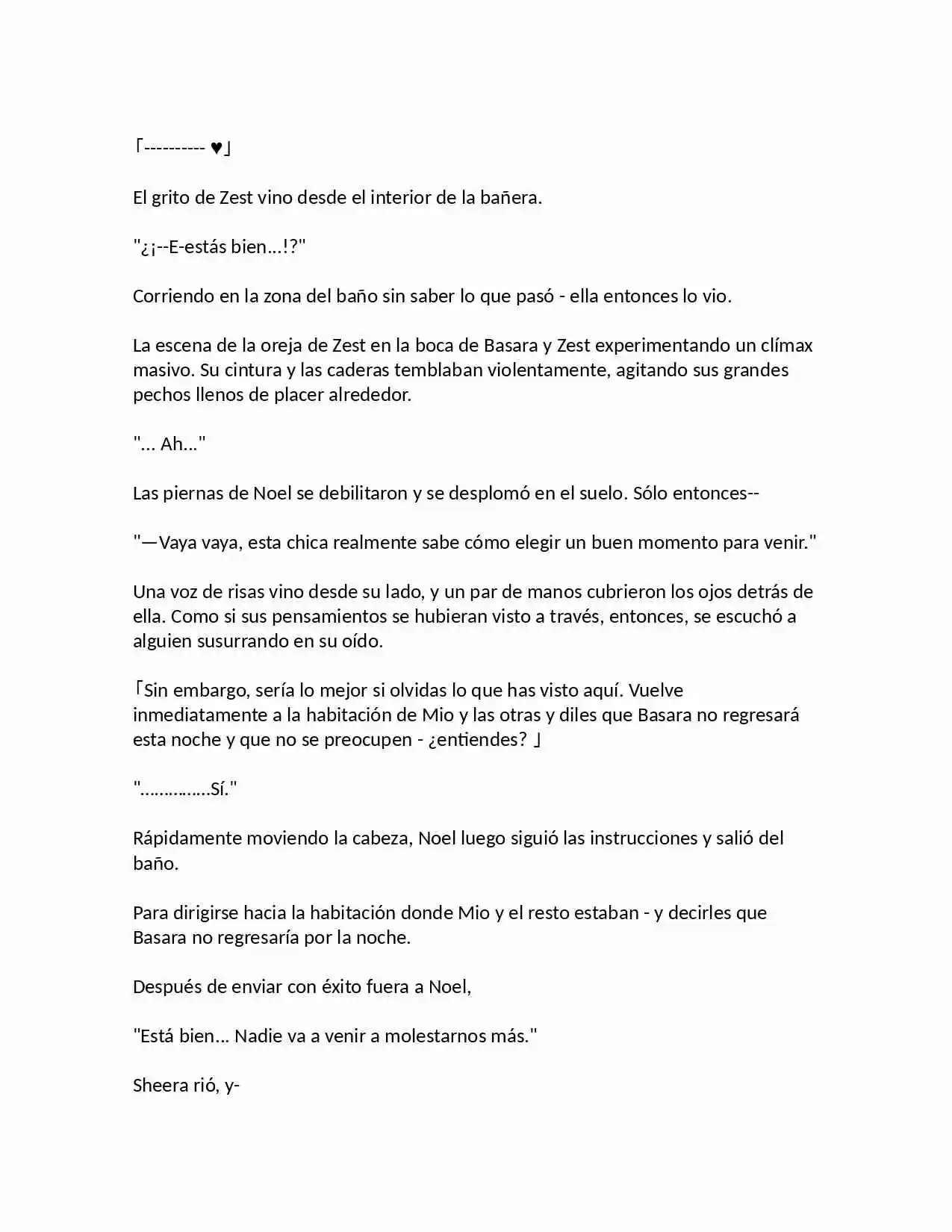 「---------- ♥」

El grito de Zest vino desde el interior de la bañera.

"¿¡--E-estás bien...!?"

Corriendo en la zona del baño sin saber lo que pasó - ella entonces lo vio.

La escena de la oreja de Zest en la boca de Basara y Zest experimentando un clímax masivo. Su cintura y las caderas temblaban violentamente, agitando sus grandes pechos llenos de placer alrededor.

"... Ah..."

Las piernas de Noel se debilitaron y se desplomó en el suelo. Sólo entonces--

"—Vaya vaya, esta chica realmente sabe cómo elegir un buen momento para venir."

Una voz de risas vino desde su lado, y un par de manos cubrieron los ojos detrás de ella. Como si sus pensamientos se hubieran visto a través, entonces, se escuchó a alguien susurrando en su oído.

「Sin embargo, sería lo mejor si olvidas lo que has visto aquí. Vuelve inmediatamente a la habitación de Mio y las otras y diles que Basara no regresará esta noche y que no se preocupen - ¿entiendes? 」

"...............Sí."

Rápidamente moviendo la cabeza, Noel luego siguió las instrucciones y salió del baño.

Para dirigirse hacia la habitación donde Mio y el resto estaban - y decirles que Basara no regresaría por la noche.

Después de enviar con éxito fuera a Noel,

"Está bien... Nadie va a venir a molestarnos más."

Sheera rió, y-